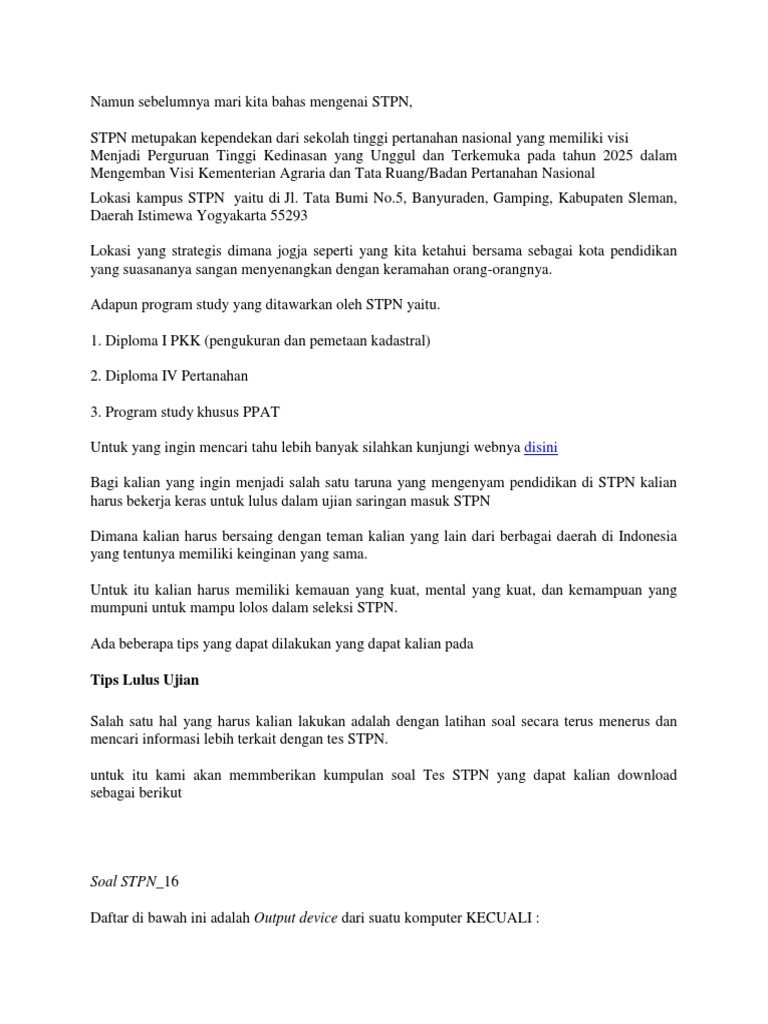 Namun sebelumnya mari kita bahas mengenai STPN,

STPN metupakan kependekan dari sekolah tinggi pertanahan nasional yang memiliki visi Menjadi Perguruan Tinggi Kedinasan yang Unggul dan Terkemuka pada tahun 2025 dalam Mengemban Visi Kementerian Agraria dan Tata Ruang/Badan Pertanahan Nasional

Lokasi kampus STPN yaitu di Jl. Tata Bumi No.5, Banyuraden, Gamping, Kabupaten Sleman, Daerah Istimewa Yogyakarta 55293

Lokasi yang strategis dimana jogja seperti yang kita ketahui bersama sebagai kota pendidikan yang suasananya sangan menyenangkan dengan keramahan orang-orangnya.

Adapun program study yang ditawarkan oleh STPN yaitu.

1. Diploma I PKK (pengukuran dan pemetaan kadastral)

2. Diploma IV Pertanahan

3. Program study khusus PPAT

Untuk yang ingin mencari tahu lebih banyak silahkan kunjungi webnya disini

Bagi kalian yang ingin menjadi salah satu taruna yang mengenyam pendidikan di STPN kalian harus bekerja keras untuk lulus dalam ujian saringan masuk STPN

Dimana kalian harus bersaing dengan teman kalian yang lain dari berbagai daerah di Indonesia yang tentunya memiliki keinginan yang sama.

Untuk itu kalian harus memiliki kemauan yang kuat, mental yang kuat, dan kemampuan yang mumpuni untuk mampu lolos dalam seleksi STPN.

Ada beberapa tips yang dapat dilakukan yang dapat kalian pada

Tips Lulus Ujian

Salah satu hal yang harus kalian lakukan adalah dengan latihan soal secara terus menerus dan mencari informasi lebih terkait dengan tes STPN.

untuk itu kami akan memmberikan kumpulan soal Tes STPN yang dapat kalian download sebagai berikut

Soal STPN_16

Daftar di bawah ini adalah Output device dari suatu komputer KECUALI :